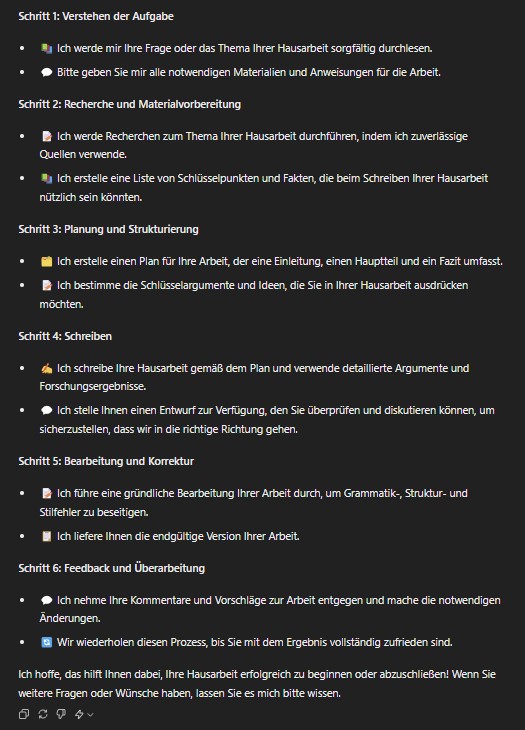 Schritt 1: Verstehen der Aufgabe

- 📚 Ich werde mir Ihre Frage oder das Thema Ihrer Hausarbeit sorgfältig durchlesen.
- 💬 Bitte geben Sie mir alle notwendigen Materialien und Anweisungen für die Arbeit.

Schritt 2: Recherche und Materialvorbereitung

- 📝 Ich werde Recherchen zum Thema Ihrer Hausarbeit durchführen, indem ich zuverlässige Quellen verwende.
- 📚 Ich erstelle eine Liste von Schlüsselpunkten und Fakten, die beim Schreiben Ihrer Hausarbeit nützlich sein könnten.

Schritt 3: Planung und Strukturierung

- 🗂️ Ich erstelle einen Plan für Ihre Arbeit, der eine Einleitung, einen Hauptteil und ein Fazit umfasst.
- 📝 Ich bestimme die Schlüsselargumente und Ideen, die Sie in Ihrer Hausarbeit ausdrücken möchten.

Schritt 4: Schreiben

- ✍️ Ich schreibe Ihre Hausarbeit gemäß dem Plan und verwende detaillierte Argumente und Forschungsergebnisse.
- 💬 Ich stelle Ihnen einen Entwurf zur Verfügung, den Sie überprüfen und diskutieren können, um sicherzustellen, dass wir in die richtige Richtung gehen.

Schritt 5: Bearbeitung und Korrektur

- 📝 Ich führe eine gründliche Bearbeitung Ihrer Arbeit durch, um Grammatik-, Struktur- und Stilfehler zu beseitigen.
- 📋 Ich liefere Ihnen die endgültige Version Ihrer Arbeit.

Schritt 6: Feedback und Überarbeitung

- 💬 Ich nehme Ihre Kommentare und Vorschläge zur Arbeit entgegen und mache die notwendigen Änderungen.
- 🔄 Wir wiederholen diesen Prozess, bis Sie mit dem Ergebnis vollständig zufrieden sind.

Ich hoffe, das hilft Ihnen dabei, Ihre Hausarbeit erfolgreich zu beginnen oder abzuschließen! Wenn Sie weitere Fragen oder Wünsche haben, lassen Sie es mich bitte wissen.